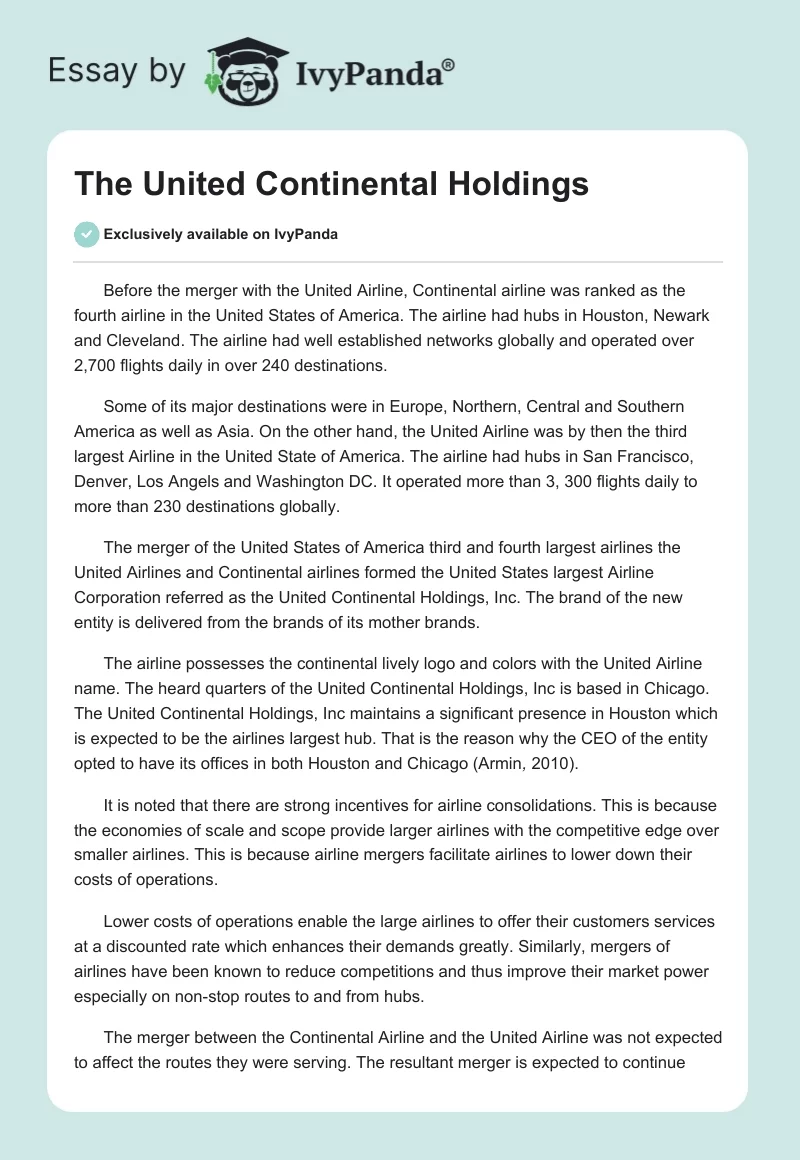 Essay by IvyPanda®

The United Continental Holdings

Exclusively available on IvyPanda

Before the merger with the United Airline, Continental airline was ranked as the fourth airline in the United States of America. The airline had hubs in Houston, Newark and Cleveland. The airline had well established networks globally and operated over 2,700 flights daily in over 240 destinations.

Some of its major destinations were in Europe, Northern, Central and Southern America as well as Asia. On the other hand, the United Airline was by then the third largest Airline in the United State of America. The airline had hubs in San Francisco, Denver, Los Angels and Washington DC. It operated more than 3, 300 flights daily to more than 230 destinations globally.

The merger of the United States of America third and fourth largest airlines the United Airlines and Continental airlines formed the United States largest Airline Corporation referred as the United Continental Holdings, Inc. The brand of the new entity is delivered from the brands of its mother brands.

The airline possesses the continental lively logo and colors with the United Airline name. The heard quarters of the United Continental Holdings, Inc is based in Chicago. The United Continental Holdings, Inc maintains a significant presence in Houston which is expected to be the airlines largest hub. That is the reason why the CEO of the entity opted to have its offices in both Houston and Chicago (Armin, 2010).

It is noted that there are strong incentives for airline consolidations. This is because the economies of scale and scope provide larger airlines with the competitive edge over smaller airlines. This is because airline mergers facilitate airlines to lower down their costs of operations.

Lower costs of operations enable the large airlines to offer their customers services at a discounted rate which enhances their demands greatly. Similarly, mergers of airlines have been known to reduce competitions and thus improve their market power especially on non-stop routes to and from hubs.

The merger between the Continental Airline and the United Airline was not expected to affect the routes they were serving. The resultant merger is expected to continue